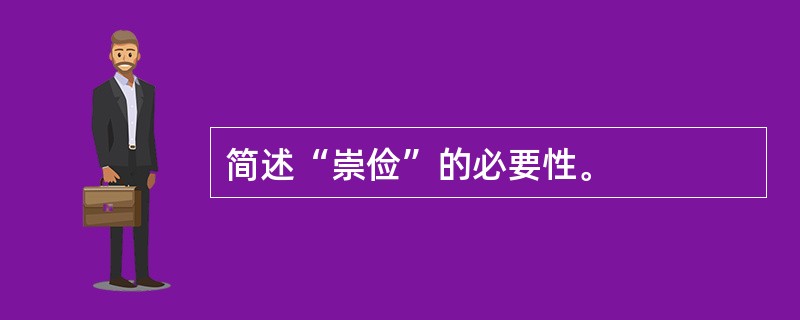 简述“崇俭”的必要性。